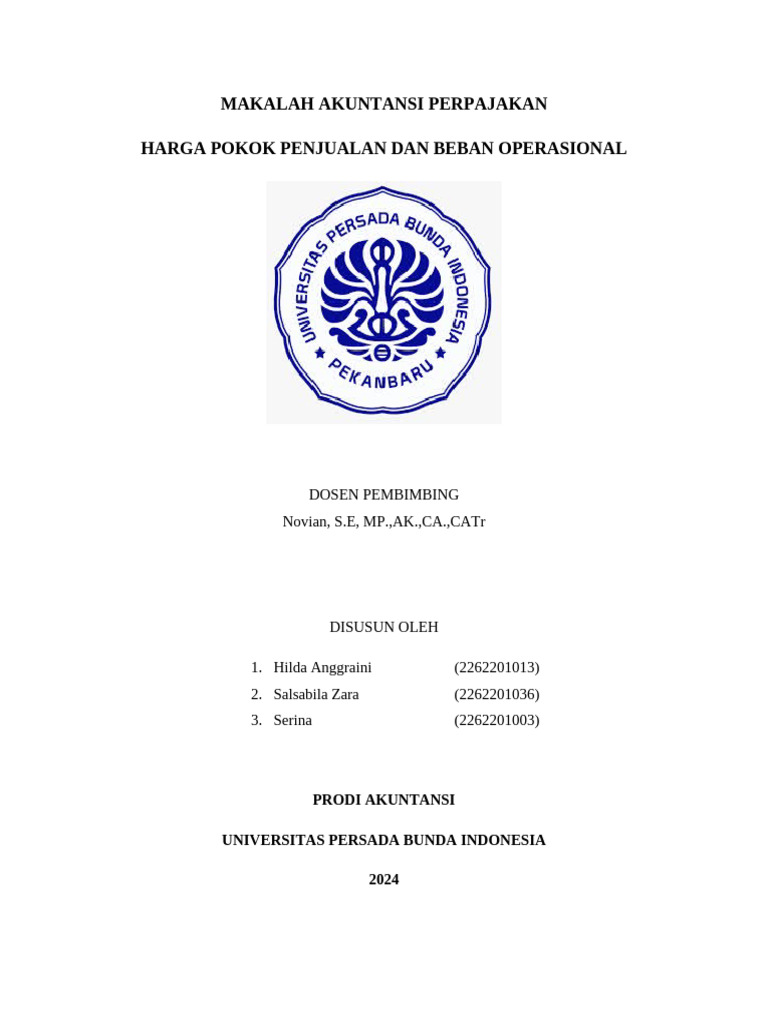 MAKALAH AKUNTANSI PERPAJAKAN

HARGA POKOK PENJUALAN DAN BEBAN OPERASIONAL

UNIVERSITAS PERSADA BUNDA INDONESIA
PEKANBARU

DOSEN PEMBIMBING
Novian, S.E, MP.,AK.,CA.,CATr

DISUSUN OLEH

1. Hilda Anggraini (2262201013)
2. Salsabila Zara (2262201036)
3. Serina (2262201003)

PRODI AKUNTANSI

UNIVERSITAS PERSADA BUNDA INDONESIA

2024